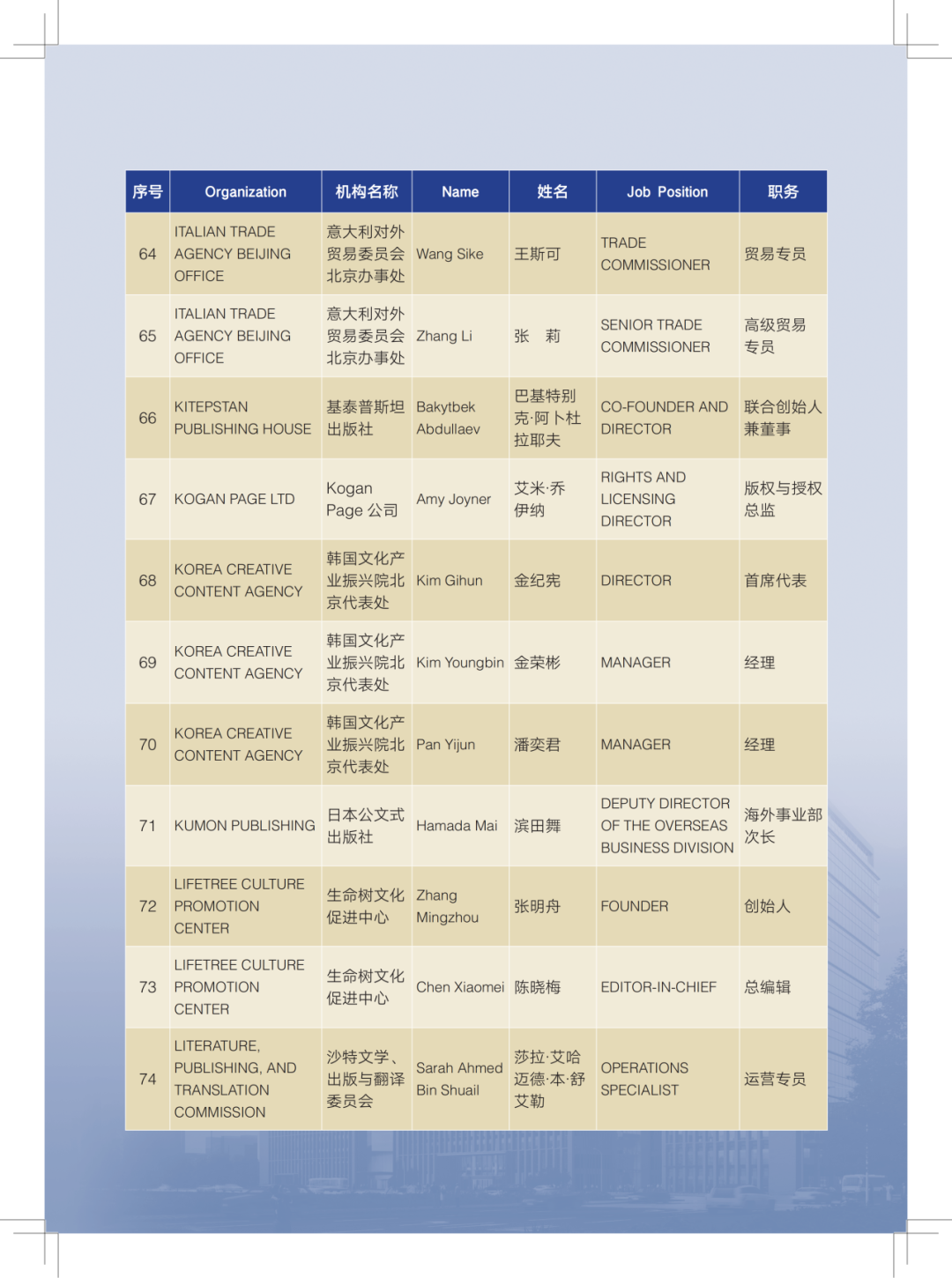 | 序号 | Organization | 机构名称 | Name | 姓名 | Job Position | 职务 |
|---|---|---|---|---|---|---|
| 64 | ITALIAN TRADE AGENCY BEIJING OFFICE | 意大利对外贸易委员会北京办事处 | Wang Sike | 王斯可 | TRADE COMMISSIONER | 贸易专员 |
| 65 | ITALIAN TRADE AGENCY BEIJING OFFICE | 意大利对外贸易委员会北京办事处 | Zhang Li | 张　莉 | SENIOR TRADE COMMISSIONER | 高级贸易专员 |
| 66 | KITEPSTAN PUBLISHING HOUSE | 基泰普斯坦出版社 | Bakytbek Abdullaev | 巴基特别克·阿卜杜拉耶夫 | CO-FOUNDER AND DIRECTOR | 联合创始人兼董事 |
| 67 | KOGAN PAGE LTD | Kogan Page 公司 | Amy Joyner | 艾米·乔伊纳 | RIGHTS AND LICENSING DIRECTOR | 版权与授权总监 |
| 68 | KOREA CREATIVE CONTENT AGENCY | 韩国文化产业振兴院北京代表处 | Kim Gihun | 金纪宪 | DIRECTOR | 首席代表 |
| 69 | KOREA CREATIVE CONTENT AGENCY | 韩国文化产业振兴院北京代表处 | Kim Youngbin | 金荣彬 | MANAGER | 经理 |
| 70 | KOREA CREATIVE CONTENT AGENCY | 韩国文化产业振兴院北京代表处 | Pan Yijun | 潘奕君 | MANAGER | 经理 |
| 71 | KUMON PUBLISHING | 日本公文式出版社 | Hamada Mai | 滨田舞 | DEPUTY DIRECTOR OF THE OVERSEAS BUSINESS DIVISION | 海外事业部次长 |
| 72 | LIFETREE CULTURE PROMOTION CENTER | 生命树文化促进中心 | Zhang Mingzhou | 张明舟 | FOUNDER | 创始人 |
| 73 | LIFETREE CULTURE PROMOTION CENTER | 生命树文化促进中心 | Chen Xiaomei | 陈晓梅 | EDITOR-IN-CHIEF | 总编辑 |
| 74 | LITERATURE, PUBLISHING, AND TRANSLATION COMMISSION | 沙特文学、出版与翻译委员会 | Sarah Ahmed Bin Shuail | 莎拉·艾哈迈德·本·舒艾勒 | OPERATIONS SPECIALIST | 运营专员 |